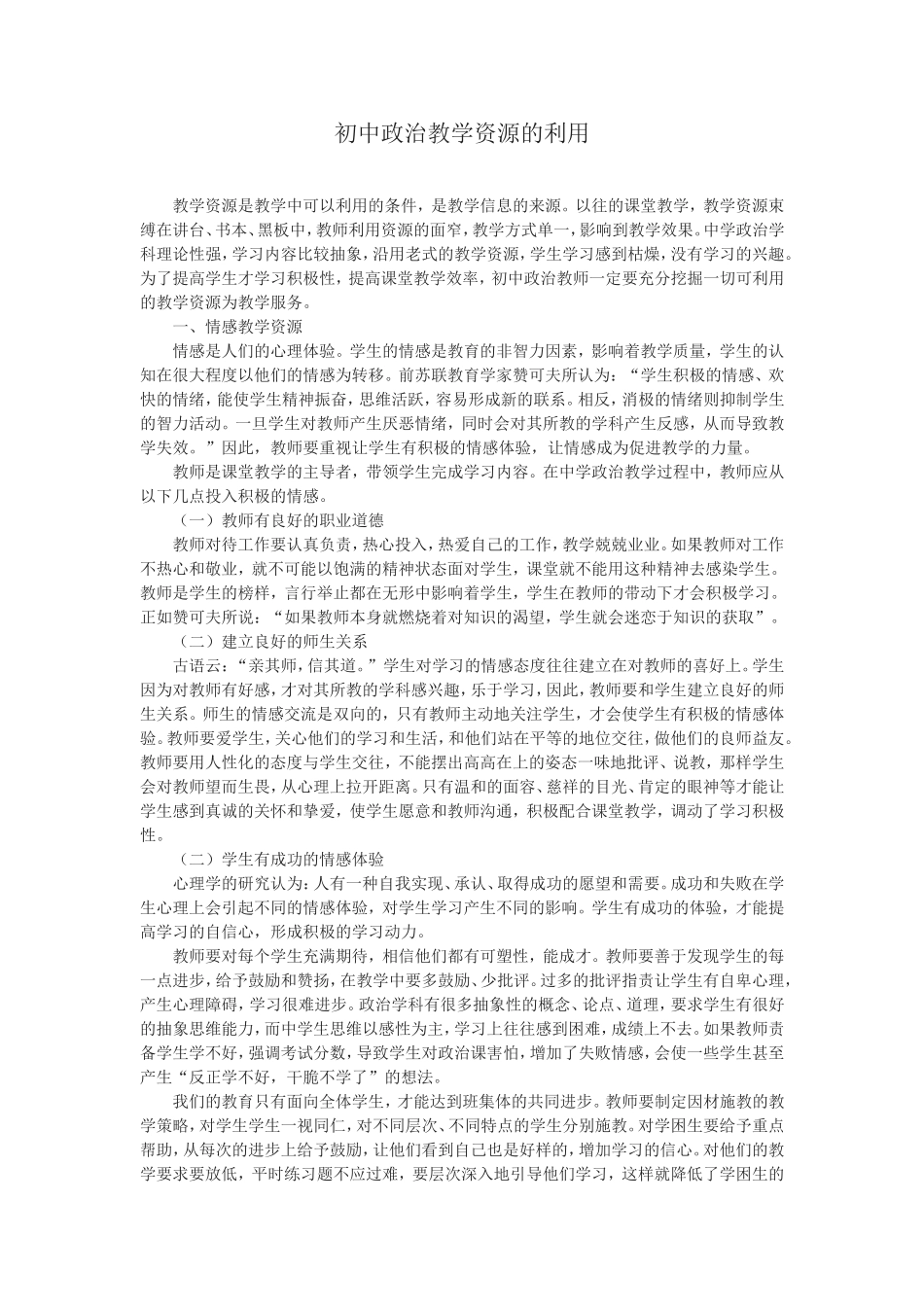 初中政治教学资源的利用

教学资源是教学中可以利用的条件，是教学信息的来源。以往的课堂教学，教学资源束缚在讲台、书本、黑板中，教师利用资源的面窄，教学方式单一，影响到教学效果。中学政治学科理论性强，学习内容比较抽象，沿用老式的教学资源，学生学习感到枯燥，没有学习的兴趣。为了提高学生才学习积极性，提高课堂教学效率，初中政治教师一定要充分挖掘一切可利用的教学资源为教学服务。

一、情感教学资源

情感是人们的心理体验。学生的情感是教育的非智力因素，影响着教学质量，学生的认知在很大程度以他们的情感为转移。前苏联教育学家赞可夫所认为：“学生积极的情感、欢快的情绪，能使学生精神振奋，思维活跃，容易形成新的联系。相反，消极的情绪则抑制学生的智力活动。一旦学生对教师产生厌恶情绪，同时会对其所教的学科产生反感，从而导致教学失效。”因此，教师要重视让学生有积极的情感体验，让情感成为促进教学的力量。

教师是课堂教学的主导者，带领学生完成学习内容。在中学政治教学过程中，教师应从以下几点投入积极的情感。

（一）教师有良好的职业道德

教师对待工作要认真负责，热心投入，热爱自己的工作，教学兢兢业业。如果教师对工作不热心和敬业，就不可能以饱满的精神状态面对学生，课堂就不能用这种精神去感染学生。教师是学生的榜样，言行举止都在无形中影响着学生，学生在教师的带动下才会积极学习。正如赞可夫所说：“如果教师本身就燃烧着对知识的渴望，学生就会迷恋于知识的获取”。

（二）建立良好的师生关系

古语云：“亲其师，信其道。”学生对学习的情感态度往往建立在对教师的喜好上。学生因为对教师有好感，才对其所教的学科感兴趣，乐于学习，因此，教师要和学生建立良好的师生关系。师生的情感交流是双向的，只有教师主动地关注学生，才会使学生有积极的情感体验。教师要爱学生，关心他们的学习和生活，和他们站在平等的地位交往，做他们的良师益友。教师要用人性化的态度与学生交往，不能摆出高高在上的姿态一味地批评、说教，那样学生会对教师望而生畏，从心理上拉开距离。只有温和的面容、慈祥的目光、肯定的眼神等才能让学生感到真诚的关怀和挚爱，使学生愿意和教师沟通，积极配合课堂教学，调动了学习积极性。

（二）学生有成功的情感体验

心理学的研究认为：人有一种自我实现、承认、取得成功的愿望和需要。成功和失败在学生心理上会引起不同的情感体验，对学生学习产生不同的影响。学生有成功的体验，才能提高学习的自信心，形成积极的学习动力。

教师要对每个学生充满期待，相信他们都有可塑性，能成才。教师要善于发现学生的每一点进步，给予鼓励和赞扬，在教学中要多鼓励、少批评。过多的批评指责让学生有自卑心理，产生心理障碍，学习很难进步。政治学科有很多抽象性的概念、论点、道理，要求学生有很好的抽象思维能力，而中学生思维以感性为主，学习上往往感到困难，成绩上不去。如果教师责备学生学不好，强调考试分数，导致学生对政治课害怕，增加了失败情感，会使一些学生甚至产生“反正学不好，干脆不学了”的想法。

我们的教育只有面向全体学生，才能达到班集体的共同进步。教师要制定因材施教的教学策略，对学生学生一视同仁，对不同层次、不同特点的学生分别施教。对学困生要给予重点帮助，从每次的进步上给予鼓励，让他们看到自己也是好样的，增加学习的信心。对他们的教学要求要放低，平时练习题不应过难，要层次深入地引导他们学习，这样就降低了学困生的